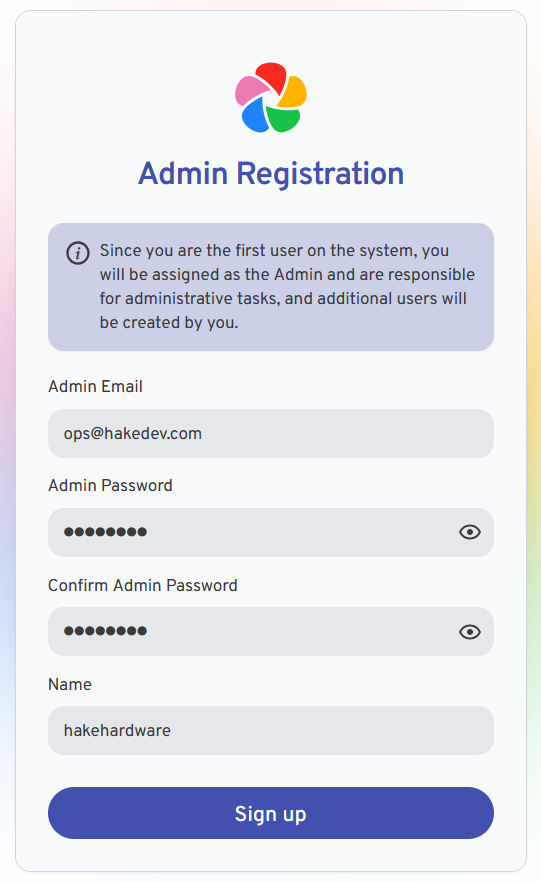 Admin Registration

Since you are the first user on the system, you will be assigned as the Admin and are responsible for administrative tasks, and additional users will be created by you.

Admin Email

ops@hakedev.com

Admin Password

••••••••

Confirm Admin Password

••••••••

Name

hakehardware

Sign up